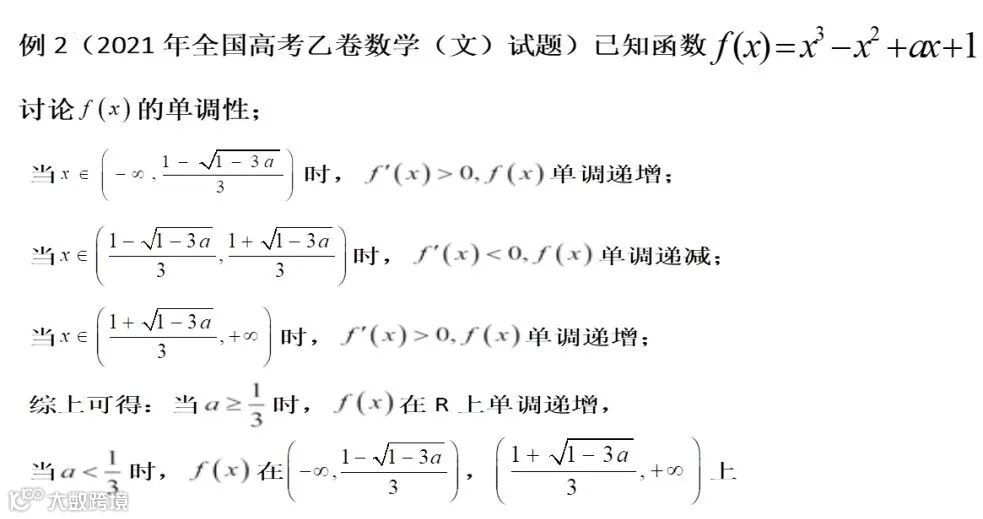 例 2（2021 年全国高考乙卷数学（文）试题）已知函数 $f(x)=x^3-x^2+ax+1$

讨论 $f(x)$ 的单调性；

当 $x\in\left(-\infty,\frac{1-\sqrt{1-3a}}{3}\right)$ 时，$f'(x)>0, f(x)$ 单调递增；

当 $x\in\left(\frac{1-\sqrt{1-3a}}{3},\frac{1+\sqrt{1-3a}}{3}\right)$ 时，$f'(x)<0, f(x)$ 单调递减；

当 $x\in\left(\frac{1+\sqrt{1-3a}}{3},+\infty\right)$ 时，$f'(x)>0, f(x)$ 单调递增；

综上可得：当 $a\geq\frac{1}{3}$ 时，$f(x)$ 在 R 上单调递增，

当 $a<\frac{1}{3}$ 时，$f(x)$ 在 $\left(-\infty,\frac{1-\sqrt{1-3a}}{3}\right)$，$\left(\frac{1+\sqrt{1-3a}}{3},+\infty\right)$ 上

大数跨境